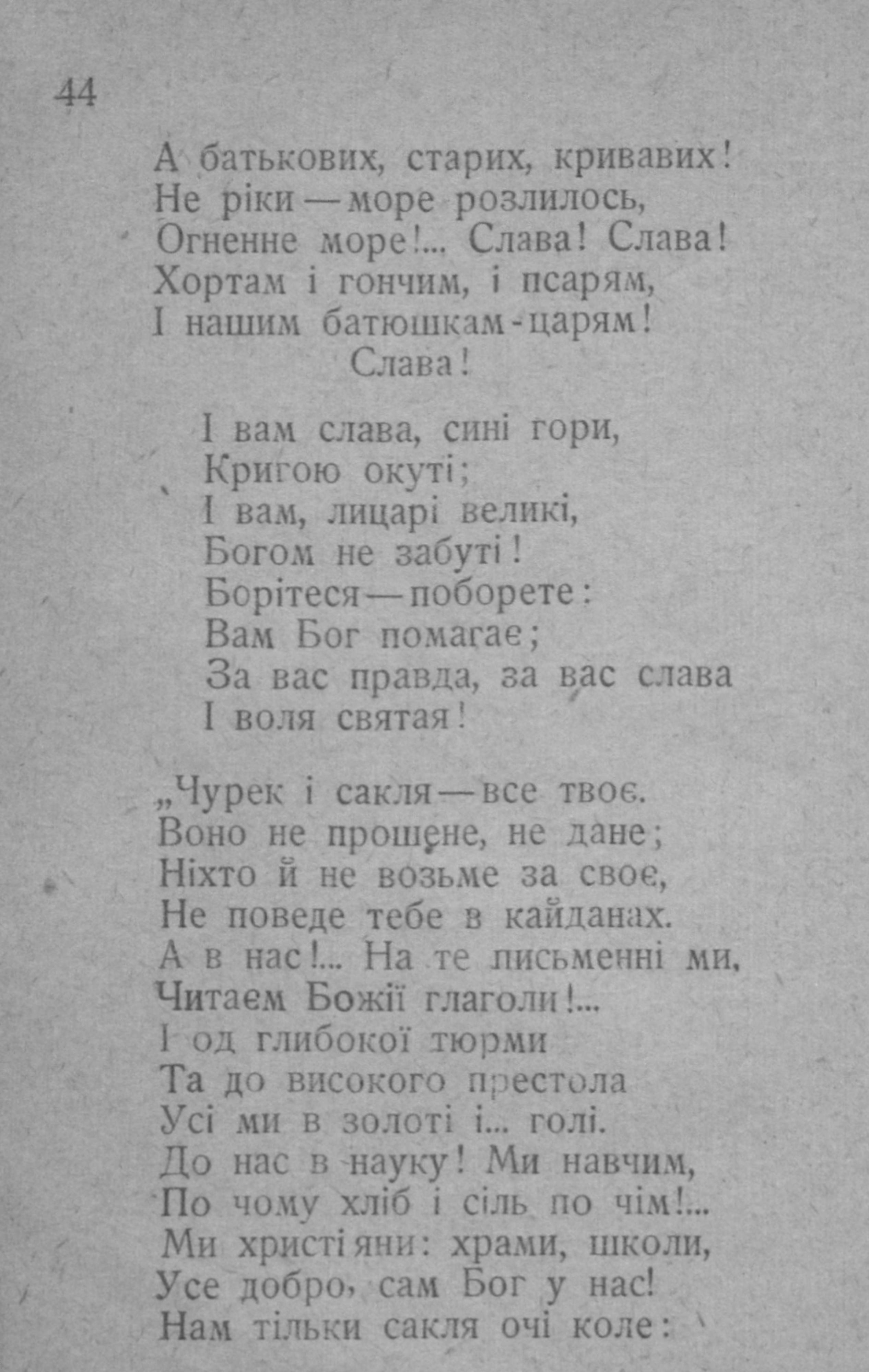 44

А батькових, старих, кривавих!
Не ріки — море розлилось,
Огненне море!... Слава! Слава!
Хортам і гончим, і псарям,
І нашим батюшкам-царям!
Слава!

І вам слава, сині гори,
Кригою окуті;
І вам, лицарі великі,
Богом не забуті!
Борітеся — поборете:
Вам Бог помагає;
За вас правда, за вас слава
І воля святая!

„Чурек і сакля — все твоє.
Воно не прошене, не дане;
Ніхто й не возьме за своє,
Не поведе тебе в кайданах.
А в нас!... На те письменні ми,
Читаєм Божії глаголи!...
І од глибокої тюрми
Та до високого престола
Усі ми в золоті і... голі.
До нас в науку! Ми навчим,
По чому хліб і сіль по чім!...
Ми христіяни: храми, школи,
Усе добро, сам Бог у нас!
Нам тільки сакля очі коле: